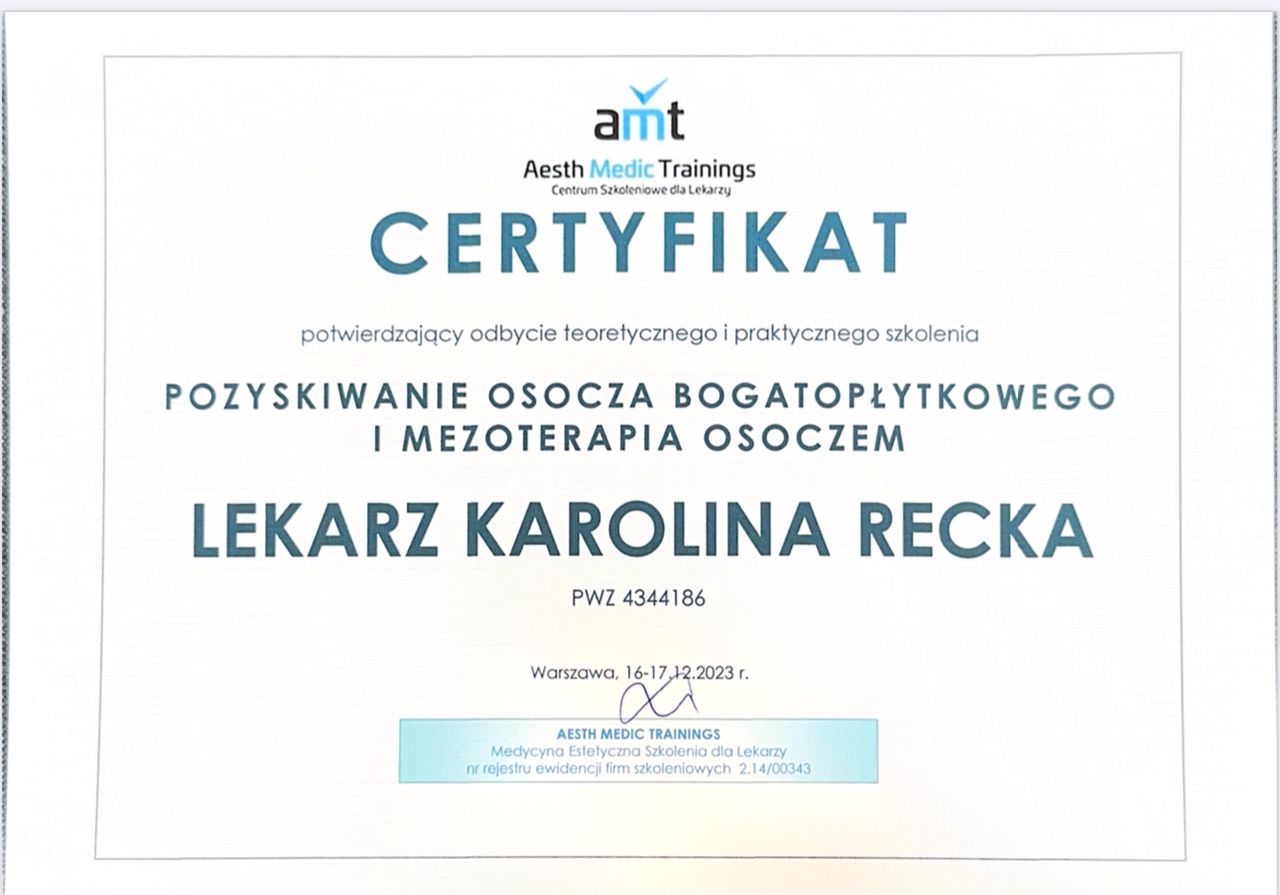 amt
Aesth Medic Trainings
Centrum Szkoleniowe dla Lekarzy

CERTYFIKAT

potwierdzający odbycie teoretycznego i praktycznego szkolenia

POZYSKIWANIE OSOCZA BOGATOPŁYTKOWEGO I MEZOTERAPIA OSOCZEM

LEKARZ KAROLINA RECKA

PWZ 4344186

Warszawa, 16-17.12.2023 r.

AESTH MEDIC TRAININGS
Medycyna Estetyczna Szkolenia dla Lekarzy
nr rejestru ewidencji firm szkoleniowych 2.14/00343